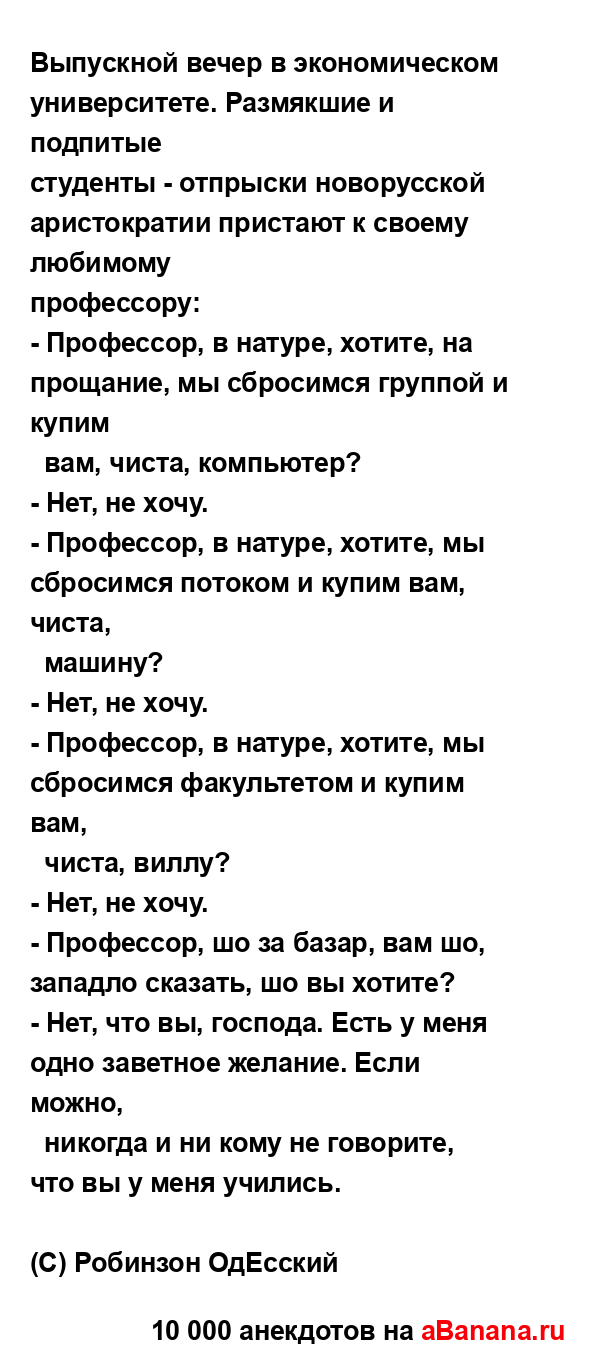 Выпускной вечер в экономическом университете. Размякшие и подпитые студенты - отпрыски новорусской аристократии пристают к своему любимому профессору:
- Профессор, в натуре, хотите, на прощание, мы сбросимся группой и купим вам, чиста, компьютер?
- Нет, не хочу.
- Профессор, в натуре, хотите, мы сбросимся потоком и купим вам, чиста, машину?
- Нет, не хочу.
- Профессор, в натуре, хотите, мы сбросимся факультетом и купим вам, чиста, виллу?
- Нет, не хочу.
- Профессор, шо за базар, вам шо, западло сказать, шо вы хотите?
- Нет, что вы, господа. Есть у меня одно заветное желание. Если можно, никогда и ни кому не говорите, что вы у меня учились.

(С) Робинзон ОдЕсский

10 000 анекдотов на aBanana.ru